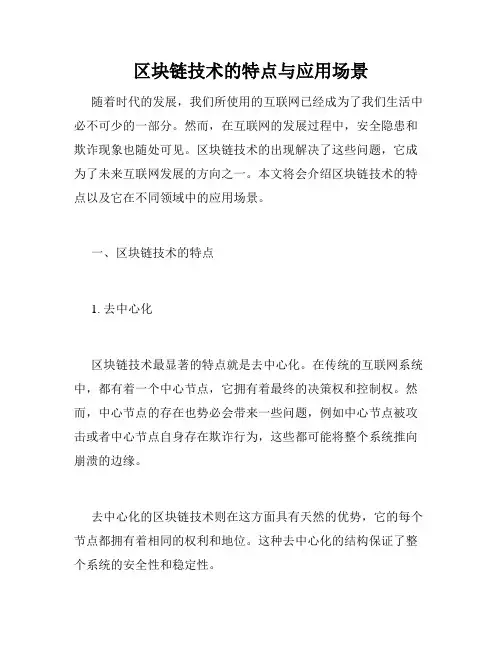 区块链技术的特点与应用场景

随着时代的发展，我们所使用的互联网已经成为了我们生活中必不可少的一部分。然而，在互联网的发展过程中，安全隐患和欺诈现象也随处可见。区块链技术的出现解决了这些问题，它成为了未来互联网发展的方向之一。本文将会介绍区块链技术的特点以及它在不同领域中的应用场景。

一、区块链技术的特点

1. 去中心化

区块链技术最显著的特点就是去中心化。在传统的互联网系统中，都有着一个中心节点，它拥有着最终的决策权和控制权。然而，中心节点的存在也势必会带来一些问题，例如中心节点被攻击或者中心节点自身存在欺诈行为，这些都可能将整个系统推向崩溃的边缘。

去中心化的区块链技术则在这方面具有天然的优势，它的每个节点都拥有着相同的权利和地位。这种去中心化的结构保证了整个系统的安全性和稳定性。